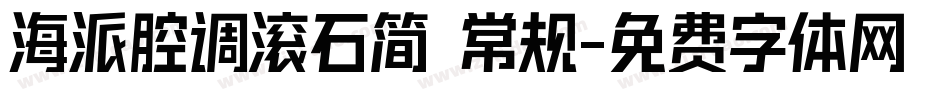 海派腔调滚石简 常规-免费字体网